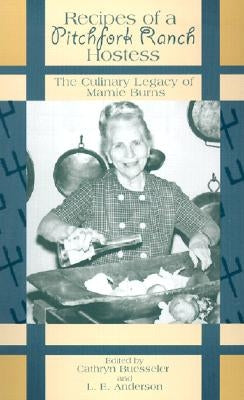 Recipes of a
Pitchfork Ranch
Hostess

The Culinary Legacy of
Mamie Burns

Edited by
Cathryn Buesseler
and
L. E. Anderson